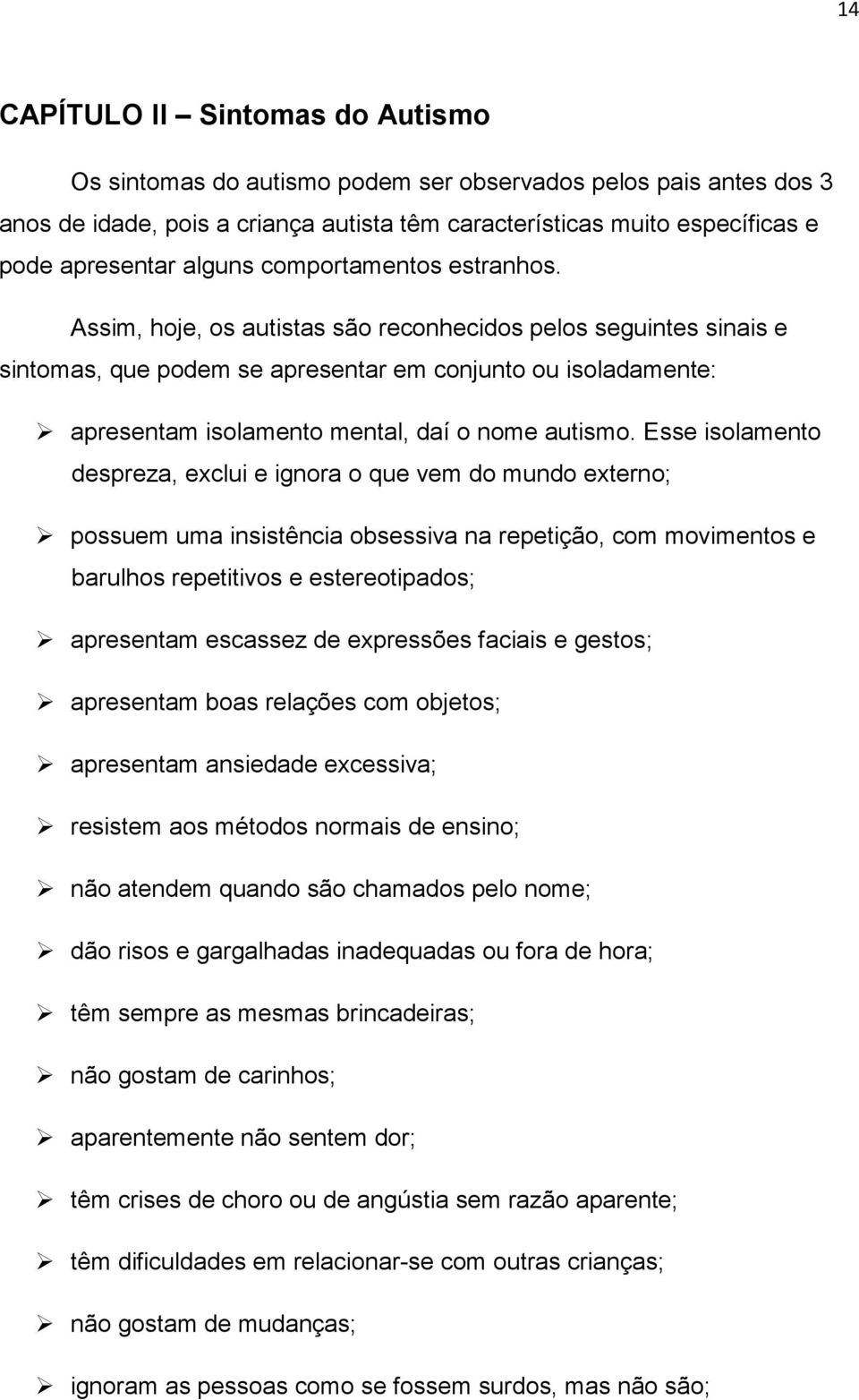 14

CAPÍTULO II – Sintomas do Autismo

Os sintomas do autismo podem ser observados pelos pais antes dos 3 anos de idade, pois a criança autista têm características muito específicas e pode apresentar alguns comportamentos estranhos.

Assim, hoje, os autistas são reconhecidos pelos seguintes sinais e sintomas, que podem se apresentar em conjunto ou isoladamente:

➢ apresentam isolamento mental, daí o nome autismo. Esse isolamento despreza, exclui e ignora o que vem do mundo externo;

➢ possuem uma insistência obsessiva na repetição, com movimentos e barulhos repetitivos e estereotipados;

➢ apresentam escassez de expressões faciais e gestos;

➢ apresentam boas relações com objetos;

➢ apresentam ansiedade excessiva;

➢ resistem aos métodos normais de ensino;

➢ não atendem quando são chamados pelo nome;

➢ dão risos e gargalhadas inadequadas ou fora de hora;

➢ têm sempre as mesmas brincadeiras;

➢ não gostam de carinhos;

➢ aparentemente não sentem dor;

➢ têm crises de choro ou de angústia sem razão aparente;

➢ têm dificuldades em relacionar-se com outras crianças;

➢ não gostam de mudanças;

➢ ignoram as pessoas como se fossem surdos, mas não são;